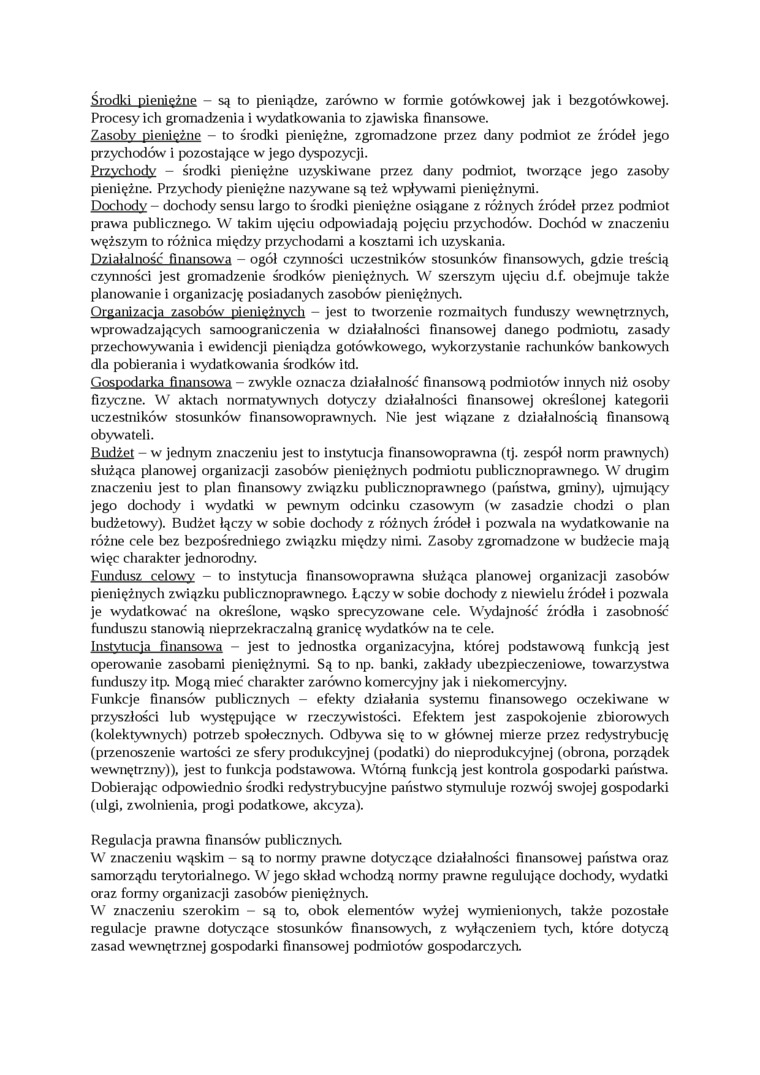 Środki pieniężne – są to pieniądze, zarówno w formie gotówkowej jak i bezgotówkowej. Procesy ich gromadzenia i wydatkowania to zjawiska finansowe.
Zasoby pieniężne – to środki pieniężne, zgromadzone przez dany podmiot ze źródeł jego przychodów i pozostające w jego dyspozycji.
Przychody – środki pieniężne uzyskiwane przez dany podmiot, tworzące jego zasoby pieniężne. Przychody pieniężne nazywane są też wpływami pieniężnymi.
Dochody – dochody sensu largo to środki pieniężne osiągane z różnych źródeł przez podmiot prawa publicznego. W takim ujęciu odpowiadają pojęciu przychodów. Dochód w znaczeniu węższym to różnica między przychodami a kosztami ich uzyskania.
Działalność finansowa – ogół czynności uczestników stosunków finansowych, gdzie treścią czynności jest gromadzenie środków pieniężnych. W szerszym ujęciu d.f. obejmuje także planowanie i organizację posiadanych zasobów pieniężnych.
Organizacja zasobów pieniężnych – jest to tworzenie rozmaitych funduszy wewnętrznych, wprowadzających samoograniczenia w działalności finansowej danego podmiotu, zasady przechowywania i ewidencji pieniądza gotówkowego, wykorzystanie rachunków bankowych dla pobierania i wydatkowania środków itd.
Gospodarka finansowa – zwykle oznacza działalność finansową podmiotów innych niż osoby fizyczne. W aktach normatywnych dotyczy działalności finansowej określonej kategorii uczestników stosunków finansowoprawnych. Nie jest wiązane z działalnością finansową obywateli.
Budżet – w jednym znaczeniu jest to instytucja finansowoprawna (tj. zespół norm prawnych) służąca planowej organizacji zasobów pieniężnych podmiotu publicznoprawnego. W drugim znaczeniu jest to plan finansowy związku publicznoprawnego (państwa, gminy), ujmujący jego dochody i wydatki w pewnym odcinku czasowym (w zasadzie chodzi o plan budżetowy). Budżet łączy w sobie dochody z różnych źródeł i pozwala na wydatkowanie na różne cele bez bezpośredniego związku między nimi. Zasoby zgromadzone w budżecie mają więc charakter jednorodny.
Fundusz celowy – to instytucja finansowoprawna służąca planowej organizacji zasobów pieniężnych związku publicznoprawnego. Łączy w sobie dochody z niewielu źródeł i pozwala je wydatkować na określone, wąsko sprecyzowane cele. Wydajność źródła i zasobność funduszu stanowią nieprzekraczalną granicę wydatków na te cele.
Instytucja finansowa – jest to jednostka organizacyjna, której podstawową funkcją jest operowanie zasobami pieniężnymi. Są to np. banki, zakłady ubezpieczeniowe, towarzystwa funduszy itp. Mogą mieć charakter zarówno komercyjny jak i niekomercyjny.
Funkcje finansów publicznych – efekty działania systemu finansowego oczekiwane w przyszłości lub występujące w rzeczywistości. Efektem jest zaspokojenie zbiorowych (kolektywnych) potrzeb społecznych. Odbywa się to w głównej mierze przez redystrybucję (przenoszenie wartości ze sfery produkcyjnej (podatki) do nieprodukcyjnej (obrona, porządek wewnętrzny)), jest to funkcja podstawowa. Wtórną funkcją jest kontrola gospodarki państwa. Dobierając odpowiednio środki redystrybucyjne państwo stymuluje rozwój swojej gospodarki (ulgi, zwolnienia, progi podatkowe, akcyza).

Regulacja prawna finansów publicznych.
W znaczeniu wąskim – są to normy prawne dotyczące działalności finansowej państwa oraz samorządu terytorialnego. W jego skład wchodzą normy prawne regulujące dochody, wydatki oraz formy organizacji zasobów pieniężnych.
W znaczeniu szerokim – są to, obok elementów wyżej wymienionych, także pozostałe regulacje prawne dotyczące stosunków finansowych, z wyłączeniem tych, które dotyczą zasad wewnętrznej gospodarki finansowej podmiotów gospodarczych.